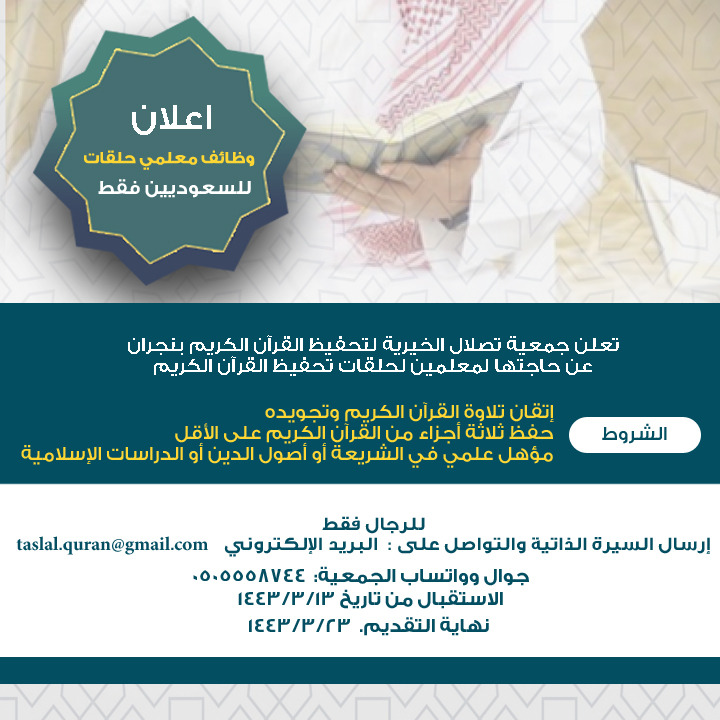 اعلان
وظائف معلمي حلقات
للسعوديين فقط

تعلن جمعية تصلال الخيرية لتحفيظ القرآن الكريم بنجران
عن حاجتها لمعلمين لحلقات تحفيظ القرآن الكريم

الشروط

إتقان تلاوة القرآن الكريم وتجويده
حفظ ثلاثة أجزاء من القرآن الكريم على الأقل
مؤهل علمي في الشريعة أو أصول الدين أو الدراسات الإسلامية

للرجال فقط
إرسال السيرة الذاتية والتواصل على : البريد الإلكتروني taslal.quran@gmail.com
جوال وواتساب الجمعية: ٠٥٠٥٥٥٨٧٤٤
الاستقبال من تاريخ ١٤٤٣/٣/١٣
نهاية التقديم. ١٤٤٣/٣/٢٣